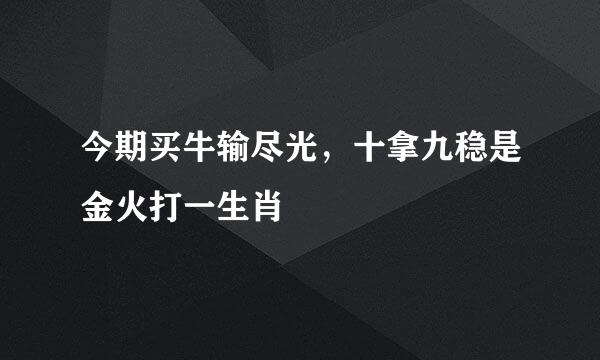 今期买牛输尽光，十拿九稳是金火打一生肖